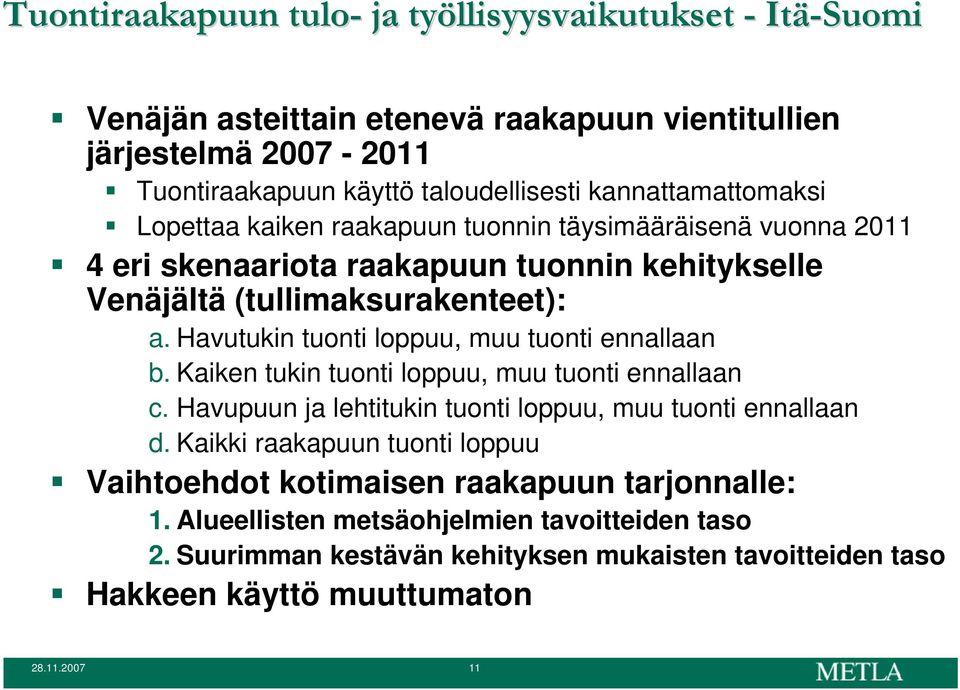 Tuontiraakapuun tulo- ja työllisyysvaikutukset - Itä-Suomi

Venäjän asteittain etenevä raakapuun vientitullien järjestelmä 2007 - 2011

Tuontiraakapuun käyttö taloudellisesti kannattamattomaksi

Lopettaa kaiken raakapuun tuonnin täysimääräisenä vuonna 2011

4 eri skenaariota raakapuun tuonnin kehitykselle Venäjältä (tullimaksurakenteet):

a. Havutukin tuonti loppuu, muu tuonti ennallaan

b. Kaiken tukin tuonti loppuu, muu tuonti ennallaan

c. Havupuun ja lehtitukin tuonti loppuu, muu tuonti ennallaan

d. Kaikki raakapuun tuonti loppuu

Vaihtoehdot kotimaisen raakapuun tarjonnalle:

1. Alueellisten metsäohjelmien tavoitteiden taso

2. Suurimman kestävän kehityksen mukaisten tavoitteiden taso

Hakkeen käyttö muuttumaton

28.11.2007 11 METLA